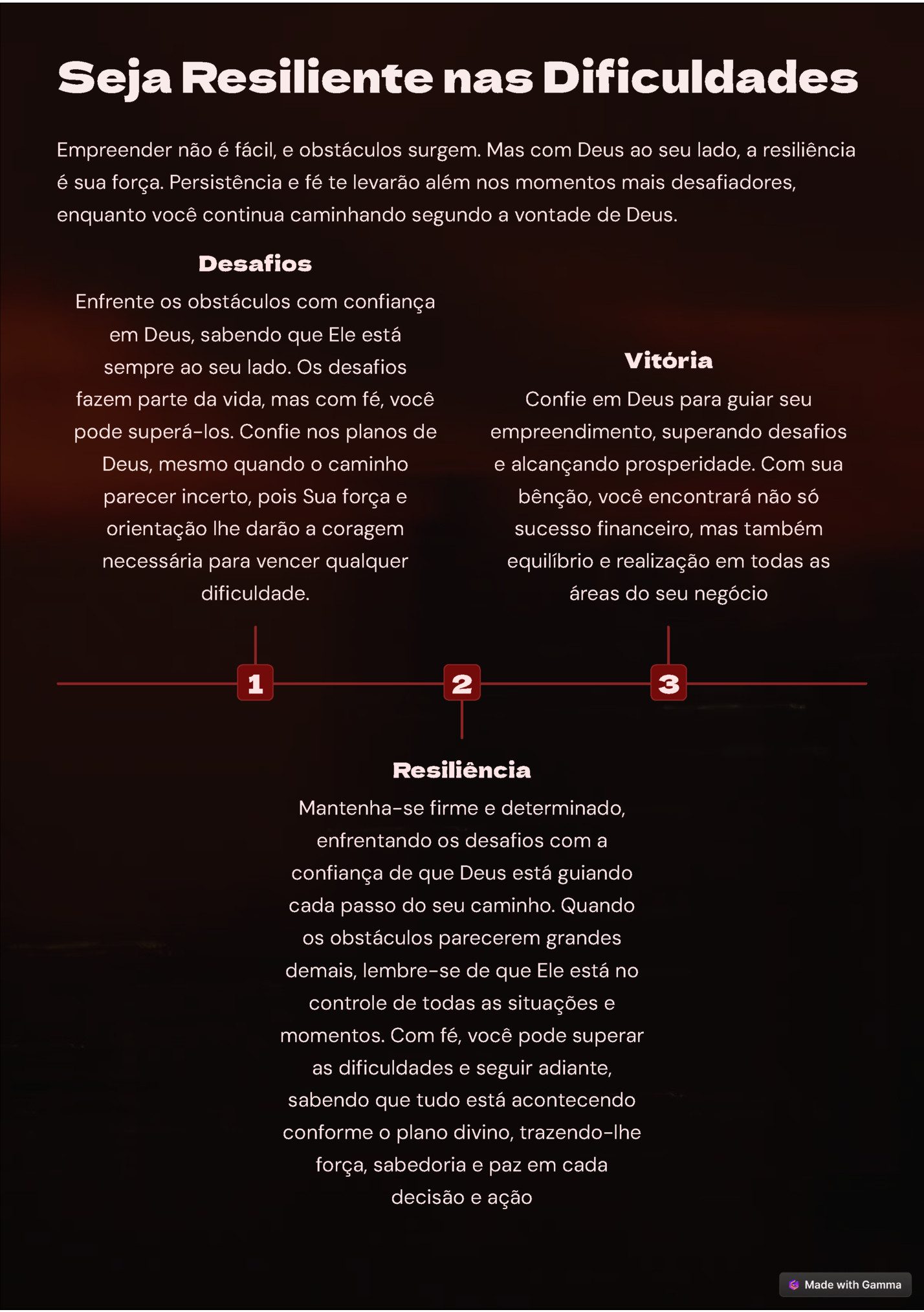 Seja Resiliente nas Dificuldades

Empreender não é fácil, e obstáculos surgem. Mas com Deus ao seu lado, a resiliência é sua força. Persistência e fé te levarão além nos momentos mais desafiadores, enquanto você continua caminhando segundo a vontade de Deus.

Desafios

Enfrente os obstáculos com confiança em Deus, sabendo que Ele está sempre ao seu lado. Os desafios fazem parte da vida, mas com fé, você pode superá-los. Confie nos planos de Deus, mesmo quando o caminho parecer incerto, pois Sua força e orientação lhe darão a coragem necessária para vencer qualquer dificuldade.

Vitória

Confie em Deus para guiar seu empreendimento, superando desafios e alcançando prosperidade. Com sua bênção, você encontrará não só sucesso financeiro, mas também equilíbrio e realização em todas as áreas do seu negócio

1

2

3

Resiliência

Mantenha-se firme e determinado, enfrentando os desafios com a confiança de que Deus está guiando cada passo do seu caminho. Quando os obstáculos parecerem grandes demais, lembre-se de que Ele está no controle de todas as situações e momentos. Com fé, você pode superar as dificuldades e seguir adiante, sabendo que tudo está acontecendo conforme o plano divino, trazendo-lhe força, sabedoria e paz em cada decisão e ação

Made with Gamma